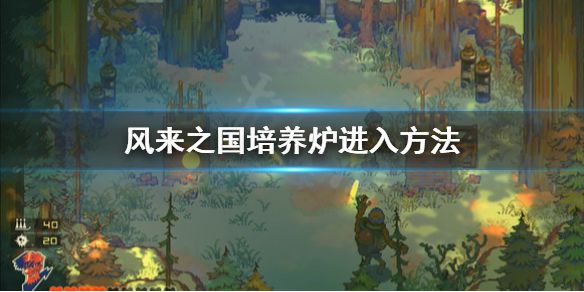 风来之国培养炉进入方法

40
20